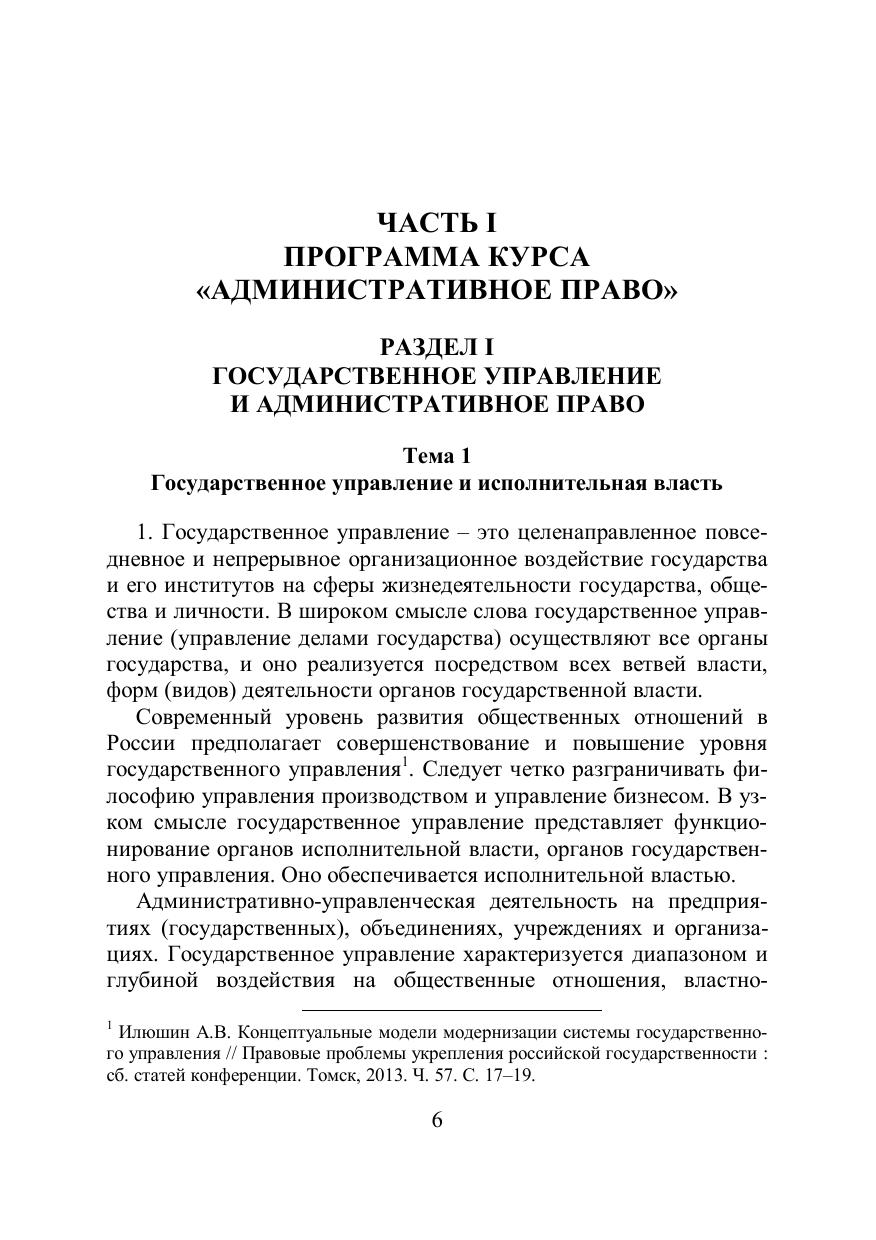 ЧАСТЬ I
ПРОГРАММА КУРСА
«АДМИНИСТРАТИВНОЕ ПРАВО»

РАЗДЕЛ I
ГОСУДАРСТВЕННОЕ УПРАВЛЕНИЕ
И АДМИНИСТРАТИВНОЕ ПРАВО

Тема 1
Государственное управление и исполнительная власть

1. Государственное управление – это целенаправленное повседневное и непрерывное организационное воздействие государства и его институтов на сферы жизнедеятельности государства, общества и личности. В широком смысле слова государственное управление (управление делами государства) осуществляют все органы государства, и оно реализуется посредством всех ветвей власти, форм (видов) деятельности органов государственной власти.

Современный уровень развития общественных отношений в России предполагает совершенствование и повышение уровня государственного управления$^1$. Следует четко разграничивать философию управления производством и управление бизнесом. В узком смысле государственное управление представляет функционирование органов исполнительной власти, органов государственного управления. Оно обеспечивается исполнительной властью.

Административно-управленческая деятельность на предприятиях (государственных), объединениях, учреждениях и организациях. Государственное управление характеризуется диапазоном и глубиной воздействия на общественные отношения, властно-

$^1$ Илюшин А.В. Концептуальные модели модернизации системы государственного управления // Правовые проблемы укрепления российской государственности : сб. статей конференции. Томск, 2013. Ч. 57. С. 17–19.

6